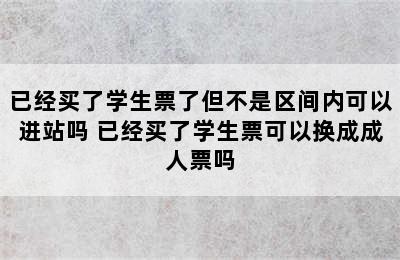 已经买了学生票了但不是区间内可以进站吗 已经买了学生票可以换成成人票吗